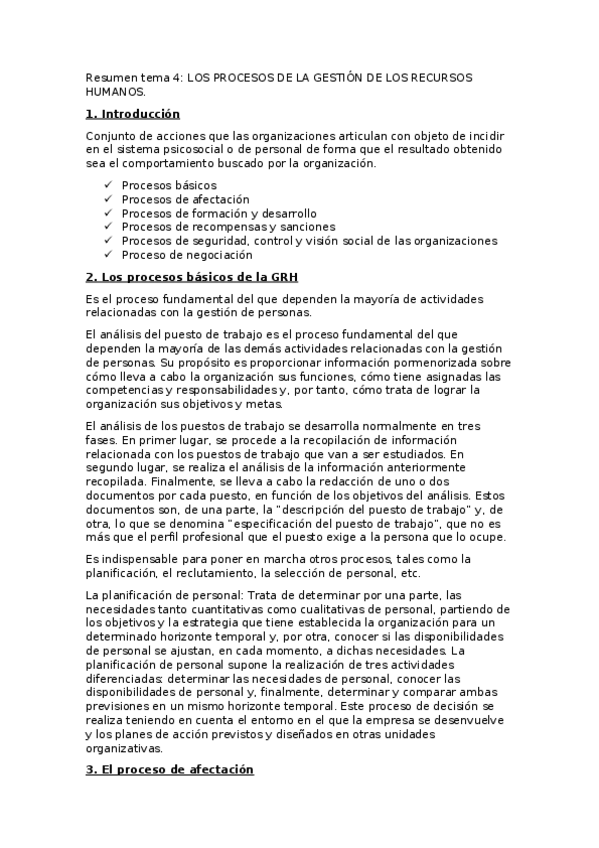 Resumen tema 4: LOS PROCESOS DE LA GESTIÓN DE LOS RECURSOS HUMANOS.

1. Introducción

Conjunto de acciones que las organizaciones articulan con objeto de incidir en el sistema psicosocial o de personal de forma que el resultado obtenido sea el comportamiento buscado por la organización.

✓ Procesos básicos
✓ Procesos de afectación
✓ Procesos de formación y desarrollo
✓ Procesos de recompensas y sanciones
✓ Procesos de seguridad, control y visión social de las organizaciones
✓ Proceso de negociación

2. Los procesos básicos de la GRH

Es el proceso fundamental del que dependen la mayoría de actividades relacionadas con la gestión de personas.

El análisis del puesto de trabajo es el proceso fundamental del que dependen la mayoría de las demás actividades relacionadas con la gestión de personas. Su propósito es proporcionar información pormenorizada sobre cómo lleva a cabo la organización sus funciones, cómo tiene asignadas las competencias y responsabilidades y, por tanto, cómo trata de lograr la organización sus objetivos y metas.

El análisis de los puestos de trabajo se desarrolla normalmente en tres fases. En primer lugar, se procede a la recopilación de información relacionada con los puestos de trabajo que van a ser estudiados. En segundo lugar, se realiza el análisis de la información anteriormente recopilada. Finalmente, se lleva a cabo la redacción de uno o dos documentos por cada puesto, en función de los objetivos del análisis. Estos documentos son, de una parte, la "descripción del puesto de trabajo" y, de otra, lo que se denomina "especificación del puesto de trabajo", que no es más que el perfil profesional que el puesto exige a la persona que lo ocupe.

Es indispensable para poner en marcha otros procesos, tales como la planificación, el reclutamiento, la selección de personal, etc.

La planificación de personal: Trata de determinar por una parte, las necesidades tanto cuantitativas como cualitativas de personal, partiendo de los objetivos y la estrategia que tiene establecida la organización para un determinado horizonte temporal y, por otra, conocer si las disponibilidades de personal se ajustan, en cada momento, a dichas necesidades. La planificación de personal supone la realización de tres actividades diferenciadas: determinar las necesidades de personal, conocer las disponibilidades de personal y, finalmente, determinar y comparar ambas previsiones en un mismo horizonte temporal. Este proceso de decisión se realiza teniendo en cuenta el entorno en el que la empresa se desenvuelve y los planes de acción previstos y diseñados en otras unidades organizativas.

3. El proceso de afectación